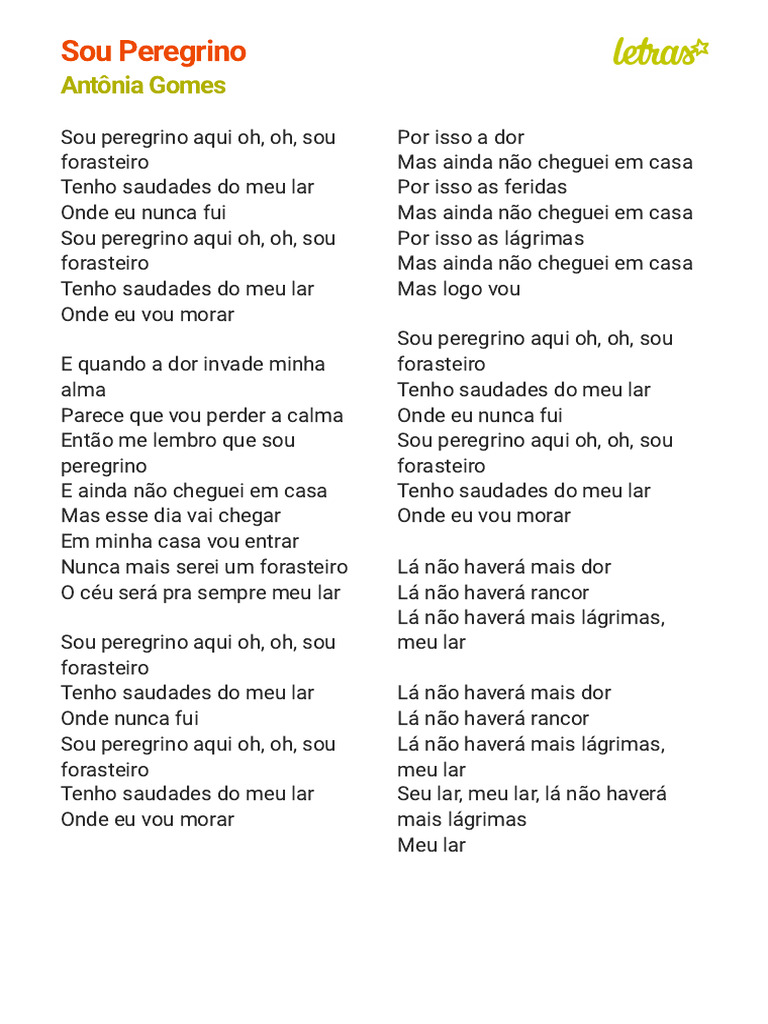 Sou Peregrino
Antônia Gomes

letras

Sou peregrino aqui oh, oh, sou forasteiro
Tenho saudades do meu lar
Onde eu nunca fui
Sou peregrino aqui oh, oh, sou forasteiro
Tenho saudades do meu lar
Onde eu vou morar

E quando a dor invade minha alma
Parece que vou perder a calma
Então me lembro que sou peregrino
E ainda não cheguei em casa
Mas esse dia vai chegar
Em minha casa vou entrar
Nunca mais serei um forasteiro
O céu será pra sempre meu lar

Sou peregrino aqui oh, oh, sou forasteiro
Tenho saudades do meu lar
Onde nunca fui
Sou peregrino aqui oh, oh, sou forasteiro
Tenho saudades do meu lar
Onde eu vou morar

Por isso a dor
Mas ainda não cheguei em casa
Por isso as feridas
Mas ainda não cheguei em casa
Por isso as lágrimas
Mas ainda não cheguei em casa
Mas logo vou

Sou peregrino aqui oh, oh, sou forasteiro
Tenho saudades do meu lar
Onde eu nunca fui
Sou peregrino aqui oh, oh, sou forasteiro
Tenho saudades do meu lar
Onde eu vou morar

Lá não haverá mais dor
Lá não haverá rancor
Lá não haverá mais lágrimas, meu lar

Lá não haverá mais dor
Lá não haverá rancor
Lá não haverá mais lágrimas, meu lar
Seu lar, meu lar, lá não haverá mais lágrimas
Meu lar